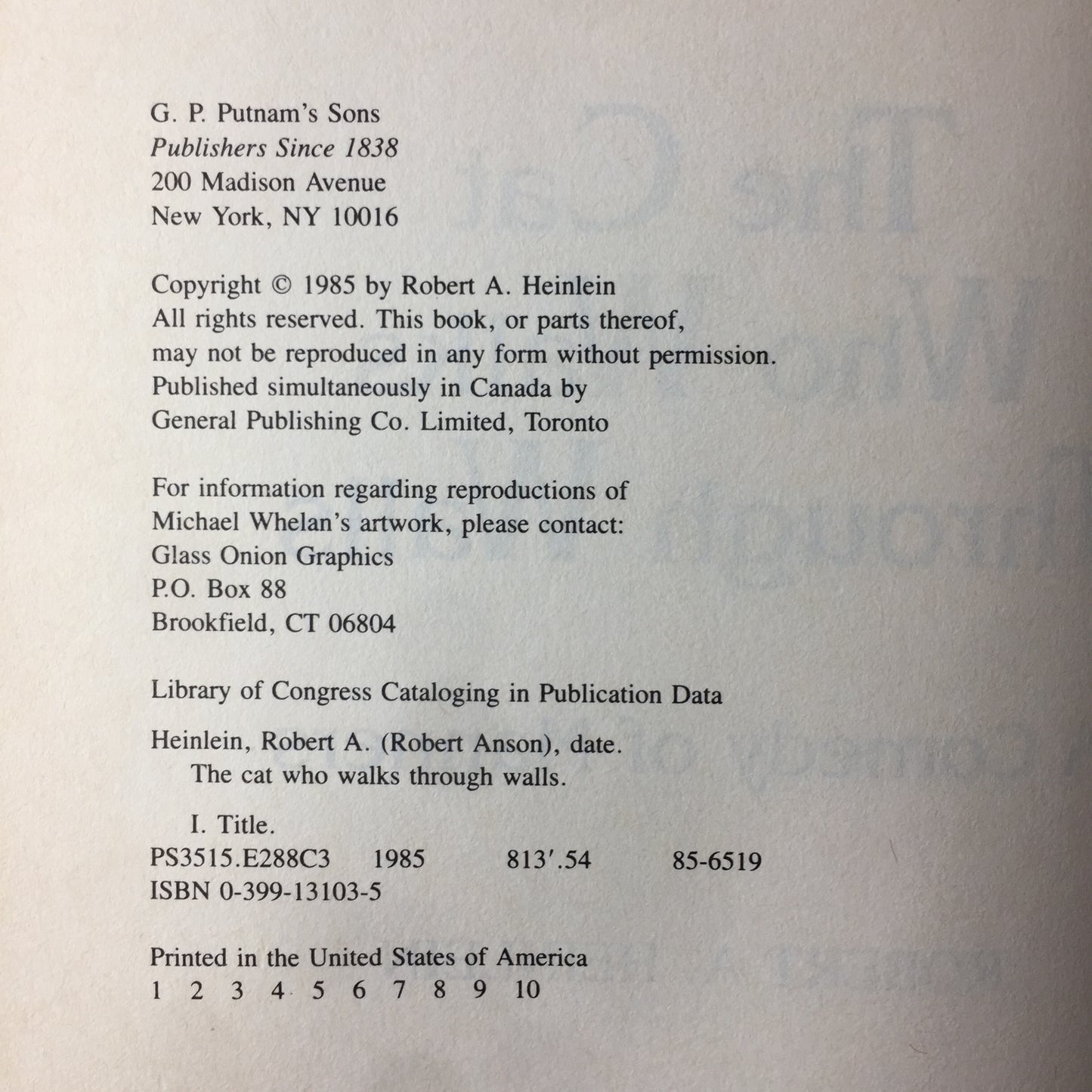 G. P. Putnam's Sons
Publishers Since 1838
200 Madison Avenue
New York, NY 10016

Copyright © 1985 by Robert A. Heinlein
All rights reserved. This book, or parts thereof, may not be reproduced in any form without permission.
Published simultaneously in Canada by General Publishing Co. Limited, Toronto

For information regarding reproductions of Michael Whelan's artwork, please contact:
Glass Onion Graphics
P.O. Box 88
Brookfield, CT 06804

Library of Congress Cataloging in Publication Data

Heinlein, Robert A. (Robert Anson), date.
The cat who walks through walls.

I. Title.
PS3515.E288C3 1985 813'.54 85-6519
ISBN 0-399-13103-5

Printed in the United States of America
1 2 3 4 5 6 7 8 9 10